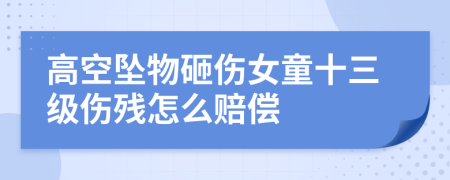 高空坠物砸伤女童十三级伤残怎么赔偿